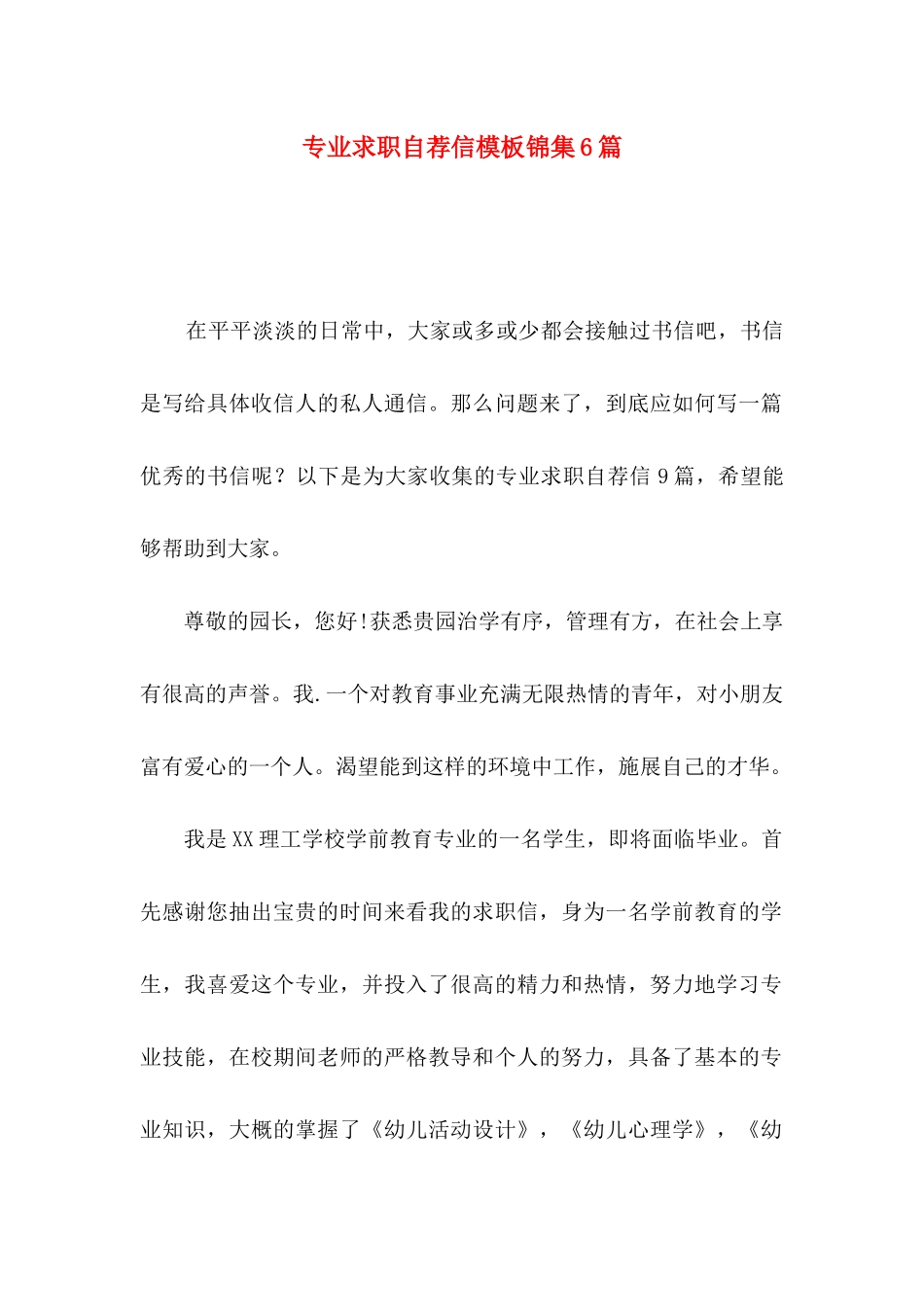 专业求职自荐信模板锦集6篇

在平平淡淡的日常中，大家或多或少都会接触过书信吧，书信是写给具体收信人的私人通信。那么问题来了，到底应如何写一篇优秀的书信呢？以下是为大家收集的专业求职自荐信9篇，希望能够帮助到大家。

尊敬的园长，您好!获悉贵园治学有序，管理有方，在社会上享有很高的声誉。我.一个对教育事业充满无限热情的青年，对小朋友富有爱心的一个人。渴望能到这样的环境中工作，施展自己的才华。

我是XX理工学校学前教育专业的一名学生，即将面临毕业。首先感谢您抽出宝贵的时间来看我的求职信，身为一名学前教育的学生，我喜爱这个专业，并投入了很高的精力和热情，努力地学习专业技能，在校期间老师的严格教导和个人的努力，具备了基本的专业知识，大概的掌握了《幼儿活动设计》，《幼儿心理学》，《幼